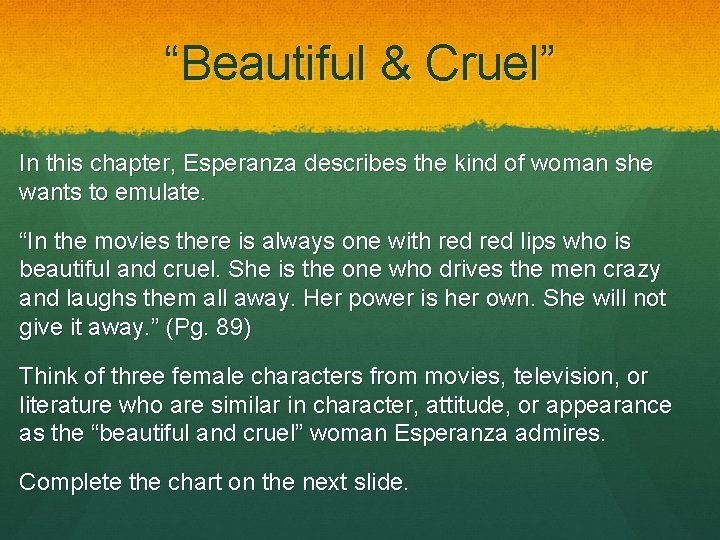 “Beautiful & Cruel”

In this chapter, Esperanza describes the kind of woman she wants to emulate.

“In the movies there is always one with red red lips who is beautiful and cruel. She is the one who drives the men crazy and laughs them all away. Her power is her own. She will not give it away.” (Pg. 89)

Think of three female characters from movies, television, or literature who are similar in character, attitude, or appearance as the “beautiful and cruel” woman Esperanza admires.

Complete the chart on the next slide.